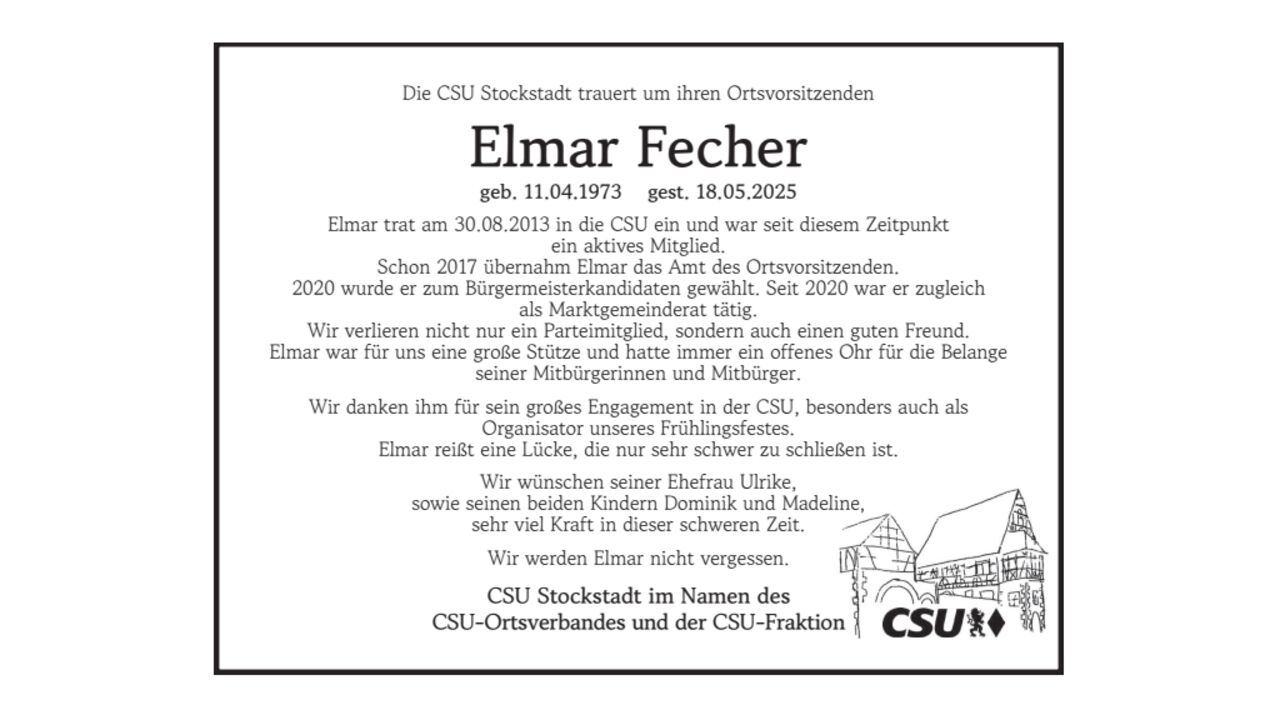 Die CSU Stockstadt trauert um ihren Ortsvorsitzenden

Elmar Fecher

geb. 11.04.1973 gest. 18.05.2025

Elmar trat am 30.08.2013 in die CSU ein und war seit diesem Zeitpunkt ein aktives Mitglied.
Schon 2017 übernahm Elmar das Amt des Ortsvorsitzenden.
2020 wurde er zum Bürgermeisterkandidaten gewählt. Seit 2020 war er zugleich als Marktgemeinderat tätig.
Wir verlieren nicht nur ein Parteimitglied, sondern auch einen guten Freund.
Elmar war für uns eine große Stütze und hatte immer ein offenes Ohr für die Belange seiner Mitbürgerinnen und Mitbürger.

Wir danken ihm für sein großes Engagement in der CSU, besonders auch als Organisator unseres Frühlingsfestes.
Elmar reißt eine Lücke, die nur sehr schwer zu schließen ist.

Wir wünschen seiner Ehefrau Ulrike, sowie seinen beiden Kindern Dominik und Madeline, sehr viel Kraft in dieser schweren Zeit.

Wir werden Elmar nicht vergessen.

CSU Stockstadt im Namen des
CSU-Ortsverbandes und der CSU-Fraktion

CSU